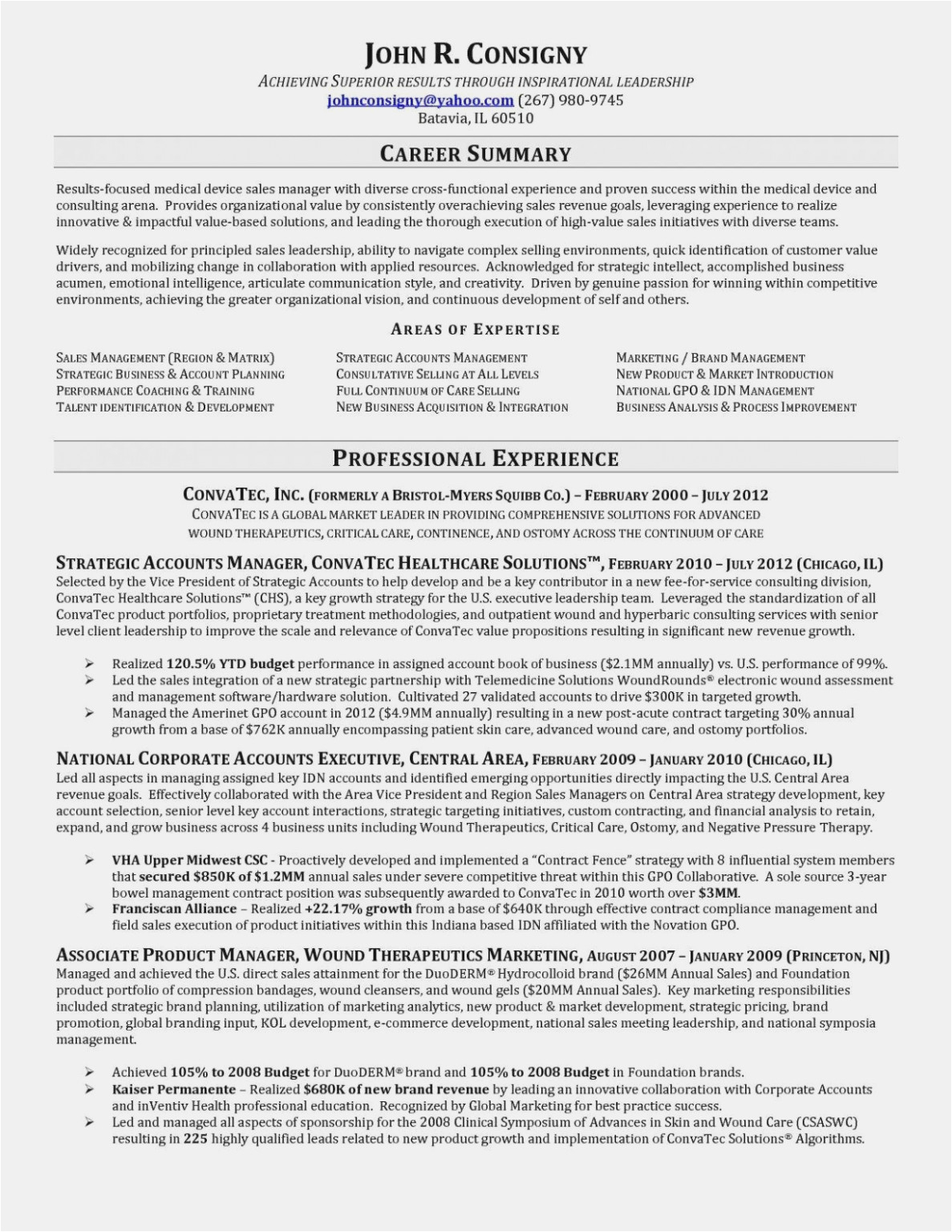 JOHN R. CONSIGNY
ACHIEVING SUPERIOR RESULTS THROUGH INSPIRATIONAL LEADERSHIP
johnconsigny@yahoo.com (267) 980-9745
Batavia, IL 60510

CAREER SUMMARY

Results-focused medical device sales manager with diverse cross-functional experience and proven success within the medical device and consulting arena. Provides organizational value by consistently overachieving sales revenue goals, leveraging experience to realize innovative & impactful value-based solutions, and leading the thorough execution of high-value sales initiatives with diverse teams.

Widely recognized for principled sales leadership, ability to navigate complex selling environments, quick identification of customer value drivers, and mobilizing change in collaboration with applied resources. Acknowledged for strategic intellect, accomplished business acumen, emotional intelligence, articulate communication style, and creativity. Driven by genuine passion for winning within competitive environments, achieving the greater organizational vision, and continuous development of self and others.

AREAS OF EXPERTISE

SALES MANAGEMENT (REGION & MATRIX)
STRATEGIC BUSINESS & ACCOUNT PLANNING
PERFORMANCE COACHING & TRAINING
TALENT IDENTIFICATION & DEVELOPMENT

STRATEGIC ACCOUNTS MANAGEMENT
CONSULTATIVE SELLING AT ALL LEVELS
FULL CONTINUUM OF CARE SELLING
NEW BUSINESS ACQUISITION & INTEGRATION

MARKETING / BRAND MANAGEMENT
NEW PRODUCT & MARKET INTRODUCTION
NATIONAL GPO & IDN MANAGEMENT
BUSINESS ANALYSIS & PROCESS IMPROVEMENT

PROFESSIONAL EXPERIENCE

CONVATEC, INC. (FORMERLY A BRISTOL-MYERS SQUIBB CO.) – FEBRUARY 2000 – JULY 2012
CONVATEC IS A GLOBAL MARKET LEADER IN PROVIDING COMPREHENSIVE SOLUTIONS FOR ADVANCED WOUND THERAPEUTICS, CRITICAL CARE, CONTINENCE, AND OSTOMY ACROSS THE CONTINUUM OF CARE

STRATEGIC ACCOUNTS MANAGER, CONVATEC HEALTHCARE SOLUTIONS™, FEBRUARY 2010 – JULY 2012 (CHICAGO, IL)
Selected by the Vice President of Strategic Accounts to help develop and be a key contributor in a new fee-for-service consulting division, ConvaTec Healthcare Solutions™ (CHS), a key growth strategy for the U.S. executive leadership team. Leveraged the standardization of all ConvaTec product portfolios, proprietary treatment methodologies, and outpatient wound and hyperbaric consulting services with senior level client leadership to improve the scale and relevance of ConvaTec value propositions resulting in significant new revenue growth.

➢ Realized 120.5% YTD budget performance in assigned account book of business ($2.1MM annually) vs. U.S. performance of 99%.
➢ Led the sales integration of a new strategic partnership with Telemedicine Solutions WoundRounds® electronic wound assessment and management software/hardware solution. Cultivated 27 validated accounts to drive $300K in targeted growth.
➢ Managed the Amerinet GPO account in 2012 ($4.9MM annually) resulting in a new post-acute contract targeting 30% annual growth from a base of $762K annually encompassing patient skin care, advanced wound care, and ostomy portfolios.

NATIONAL CORPORATE ACCOUNTS EXECUTIVE, CENTRAL AREA, FEBRUARY 2009 – JANUARY 2010 (CHICAGO, IL)
Led all aspects in managing assigned key IDN accounts and identified emerging opportunities directly impacting the U.S. Central Area revenue goals. Effectively collaborated with the Area Vice President and Region Sales Managers on Central Area strategy development, key account selection, senior level key account interactions, strategic targeting initiatives, custom contracting, and financial analysis to retain, expand, and grow business across 4 business units including Wound Therapeutics, Critical Care, Ostomy, and Negative Pressure Therapy.

➢ VHA Upper Midwest CSC - Proactively developed and implemented a "Contract Fence" strategy with 8 influential system members that secured $850K of $1.2MM annual sales under severe competitive threat within this GPO Collaborative. A sole source 3-year bowel management contract position was subsequently awarded to ConvaTec in 2010 worth over $3MM.
➢ Franciscan Alliance – Realized +22.17% growth from a base of $640K through effective contract compliance management and field sales execution of product initiatives within this Indiana based IDN affiliated with the Novation GPO.

ASSOCIATE PRODUCT MANAGER, WOUND THERAPEUTICS MARKETING, AUGUST 2007 – JANUARY 2009 (PRINCETON, NJ)
Managed and achieved the U.S. direct sales attainment for the DuoDERM® Hydrocolloid brand ($26MM Annual Sales) and Foundation product portfolio of compression bandages, wound cleansers, and wound gels ($20MM Annual Sales). Key marketing responsibilities included strategic brand planning, utilization of marketing analytics, new product & market development, strategic pricing, brand promotion, global branding input, KOL development, e-commerce development, national sales meeting leadership, and national symposia management.

➢ Achieved 105% to 2008 Budget for DuoDERM® brand and 105% to 2008 Budget in Foundation brands.
➢ Kaiser Permanente – Realized $680K of new brand revenue by leading an innovative collaboration with Corporate Accounts and inVentiv Health professional education. Recognized by Global Marketing for best practice success.
➢ Led and managed all aspects of sponsorship for the 2008 Clinical Symposium of Advances in Skin and Wound Care (CSASWC) resulting in 225 highly qualified leads related to new product growth and implementation of ConvaTec Solutions® Algorithms.